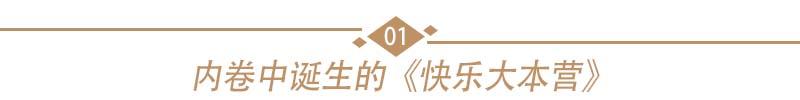 01

内卷中诞生的《快乐大本营》